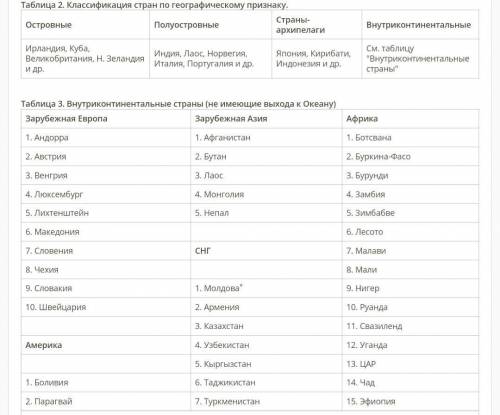 Таблица 2. Классификация стран по географическому признаку.

| Островные | Полуостровные | Страны-архипелаги | Внутриконтинентальные |
|---|---|---|---|
| Ирландия, Куба, Великобритания, Н. Зеландия и др. | Индия, Лаос, Норвегия, Италия, Португалия и др. | Япония, Кирибати, Индонезия и др. | См. таблицу "Внутриконтинентальные страны" |

Таблица 3. Внутриконтинентальные страны (не имеющие выхода к Океану)

| Зарубежная Европа | Зарубежная Азия | Африка |
|---|---|---|
| 1. Андорра | 1. Афганистан | 1. Ботсвана |
| 2. Австрия | 2. Бутан | 2. Буркина-Фасо |
| 3. Венгрия | 3. Лаос | 3. Бурунди |
| 4. Люксембург | 4. Монголия | 4. Замбия |
| 5. Лихтенштейн | 5. Непал | 5. Зимбабве |
| 6. Македония | | 6. Лесото |
| 7. Словения | СНГ | 7. Малави |
| 8. Чехия | | 8. Мали |
| 9. Словакия | 1. Молдова* | 9. Нигер |
| 10. Швейцария | 2. Армения | 10. Руанда |
| | 3. Казахстан | 11. Свазиленд |
| Америка | 4. Узбекистан | 12. Уганда |
| | 5. Кыргызстан | 13. ЦАР |
| 1. Боливия | 6. Таджикистан | 14. Чад |
| 2. Парагвай | 7. Туркменистан | 15. Эфиопия |